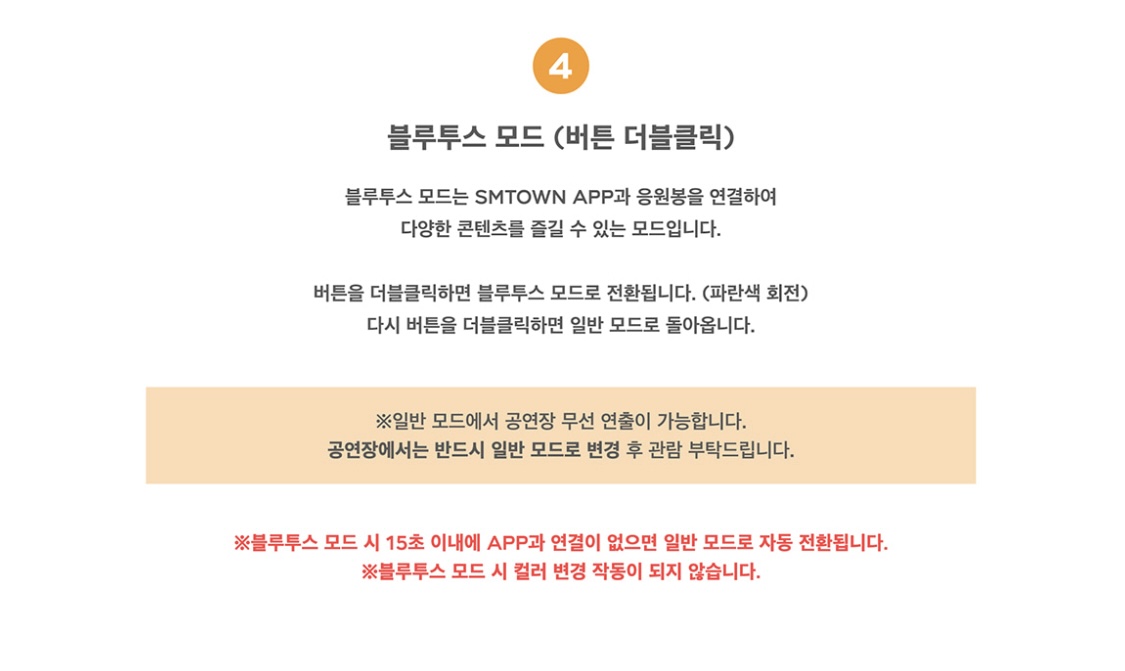 4

블루투스 모드 (버튼 더블클릭)

블루투스 모드는 SMTOWN APP과 응원봉을 연결하여 다양한 콘텐츠를 즐길 수 있는 모드입니다.

버튼을 더블클릭하면 블루투스 모드로 전환됩니다. (파란색 회전) 다시 버튼을 더블클릭하면 일반 모드로 돌아옵니다.

※일반 모드에서 공연장 무선 연출이 가능합니다.
공연장에서는 반드시 일반 모드로 변경 후 관람 부탁드립니다.

※블루투스 모드 시 15초 이내에 APP과 연결이 없으면 일반 모드로 자동 전환됩니다.
※블루투스 모드 시 컬러 변경 작동이 되지 않습니다.